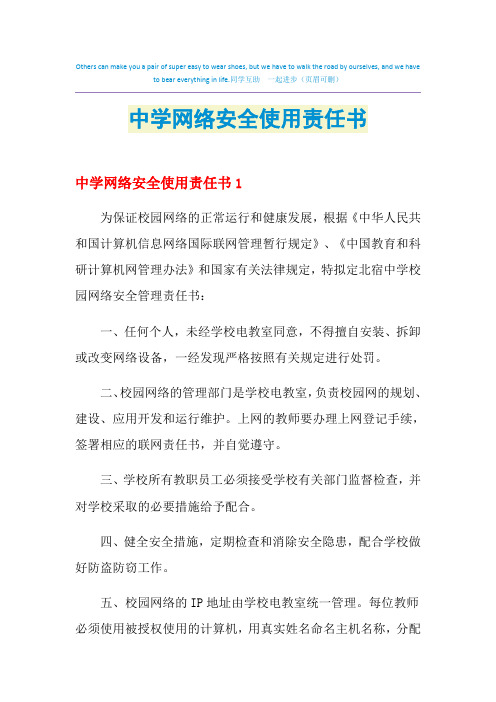 Others can make you a pair of super easy to wear shoes, but we have to walk the road by ourselves, and we have to bear everything in life.同学互助 一起进步（页眉可删）

中学网络安全使用责任书

中学网络安全使用责任书 1

为保证校园网络的正常运行和健康发展，根据《中华人民共和国计算机信息网络国际联网管理暂行规定》、《中国教育和科研计算机网管理办法》和国家有关法律规定，特拟定北宿中学校园网络安全管理责任书：

一、任何个人，未经学校电教室同意，不得擅自安装、拆卸或改变网络设备，一经发现严格按照有关规定进行处罚。

二、校园网络的管理部门是学校电教室，负责校园网的规划、建设、应用开发和运行维护。上网的教师要办理上网登记手续，签署相应的联网责任书，并自觉遵守。

三、学校所有教职员工必须接受学校有关部门监督检查，并对学校采取的必要措施给予配合。

四、健全安全措施，定期检查和消除安全隐患，配合学校做好防盗防窃工作。

五、校园网络的 IP 地址由学校电教室统一管理。每位教师必须使用被授权使用的计算机，用真实姓名命名主机名称，分配